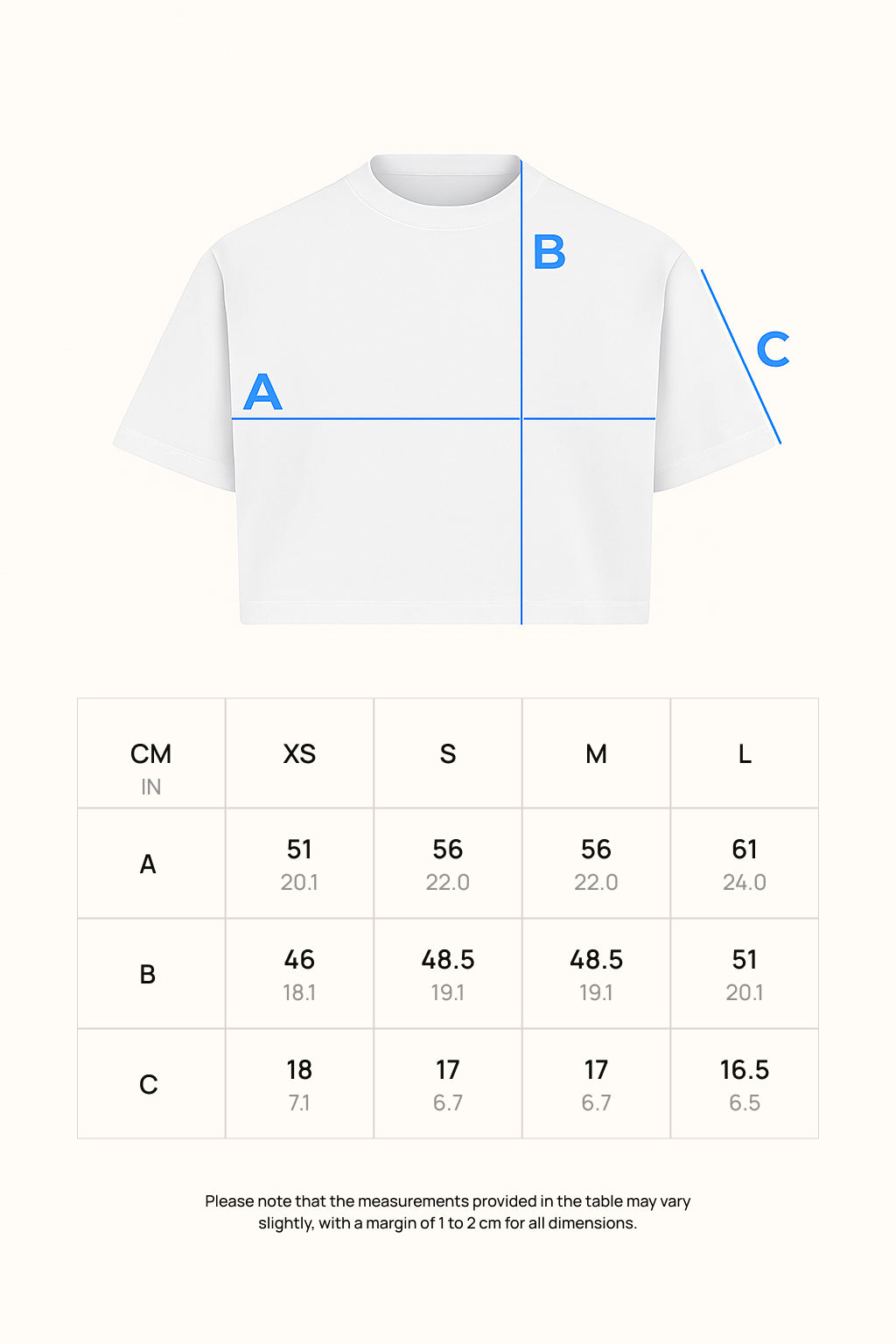 B

C

A

| CM IN | XS | S | M | L |
|---|---|---|---|---|
| A | 51 20.1 | 56 22.0 | 56 22.0 | 61 24.0 |
| B | 46 18.1 | 48.5 19.1 | 48.5 19.1 | 51 20.1 |
| C | 18 7.1 | 17 6.7 | 17 6.7 | 16.5 6.5 |

Please note that the measurements provided in the table may vary slightly, with a margin of 1 to 2 cm for all dimensions.